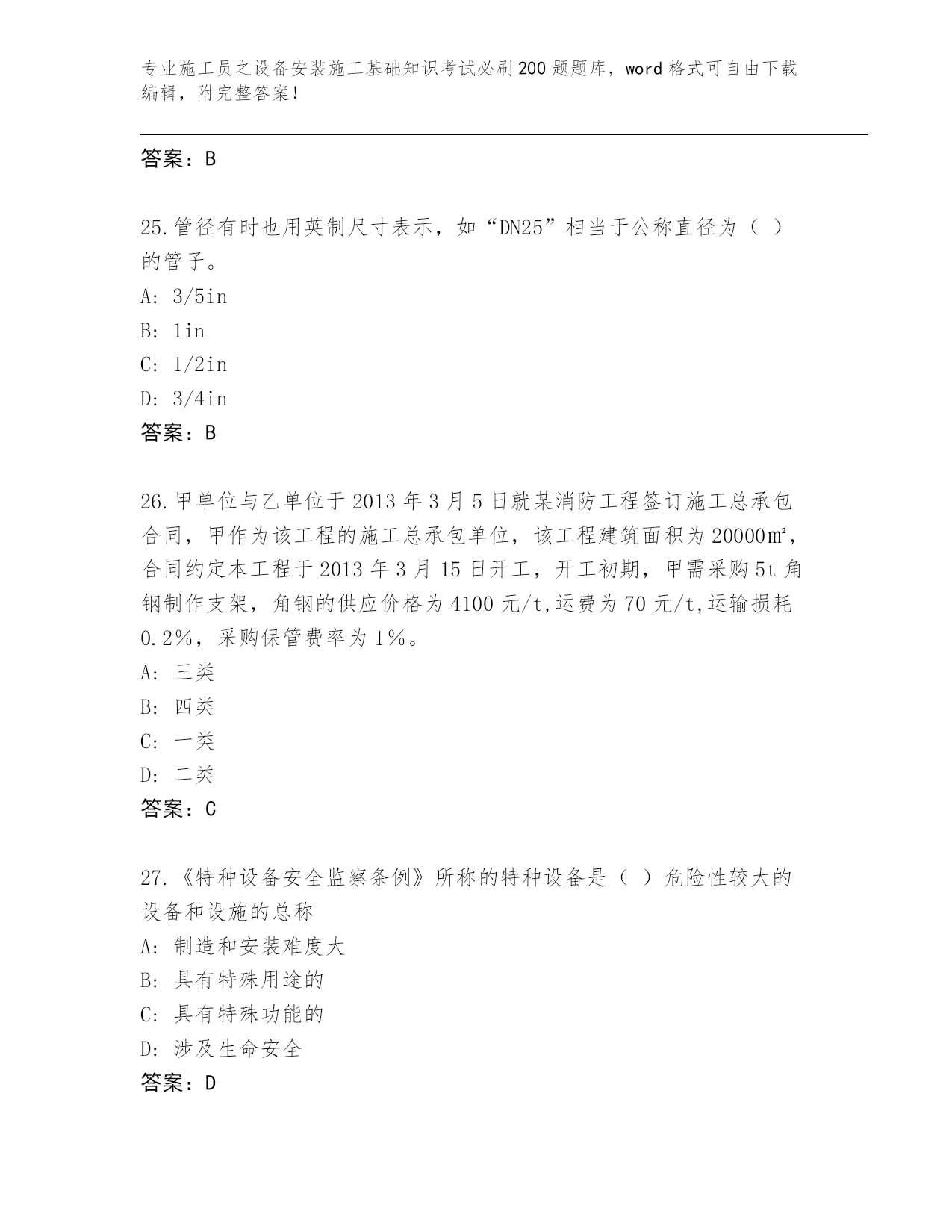 专业施工员之设备安装施工基础知识考试必刷200题题库，word格式可自由下载编辑，附完整答案！

答案：B

25.管径有时也用英制尺寸表示，如“DN25”相当于公称直径为（ ）的管子。
A: 3/5in
B: 1in
C: 1/2in
D: 3/4in
答案：B

26.甲单位与乙单位于2013年3月5日就某消防工程签订施工总承包合同，甲作为该工程的施工总承包单位，该工程建筑面积为20000㎡，合同约定本工程于2013年3月15日开工，开工初期，甲需采购5t角钢制作支架，角钢的供应价格为4100元/t,运费为70元/t,运输损耗0.2%，采购保管费率为1%。
A: 三类
B: 四类
C: 一类
D: 二类
答案：C

27.《特种设备安全监察条例》所称的特种设备是（ ）危险性较大的设备和设施的总称
A: 制造和安装难度大
B: 具有特殊用途的
C: 具有特殊功能的
D: 涉及生命安全
答案：D